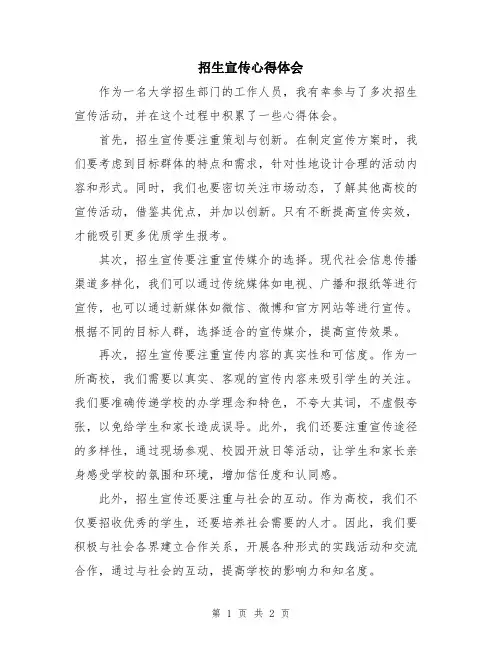 招生宣传心得体会

作为一名大学招生部门的工作人员，我有幸参与了多次招生宣传活动，并在这个过程中积累了一些心得体会。

首先，招生宣传要注重策划与创新。在制定宣传方案时，我们要考虑到目标群体的特点和需求，针对性地设计合理的活动内容和形式。同时，我们也要密切关注市场动态，了解其他高校的宣传活动，借鉴其优点，并加以创新。只有不断提高宣传实效，才能吸引更多优质学生报考。

其次，招生宣传要注重宣传媒介的选择。现代社会信息传播渠道多样化，我们可以通过传统媒体如电视、广播和报纸等进行宣传，也可以通过新媒体如微信、微博和官方网站等进行宣传。根据不同的目标人群，选择适合的宣传媒介，提高宣传效果。

再次，招生宣传要注重宣传内容的真实性和可信度。作为一所高校，我们需要以真实、客观的宣传内容来吸引学生的关注。我们要准确传递学校的办学理念和特色，不夸大其词，不虚假夸张，以免给学生和家长造成误导。此外，我们还要注重宣传途径的多样性，通过现场参观、校园开放日等活动，让学生和家长亲身感受学校的氛围和环境，增加信任度和认同感。

此外，招生宣传还要注重与社会的互动。作为高校，我们不仅要招收优秀的学生，还要培养社会需要的人才。因此，我们要积极与社会各界建立合作关系，开展各种形式的实践活动和交流合作，通过与社会的互动，提高学校的影响力和知名度。

第 1 页 共 2 页